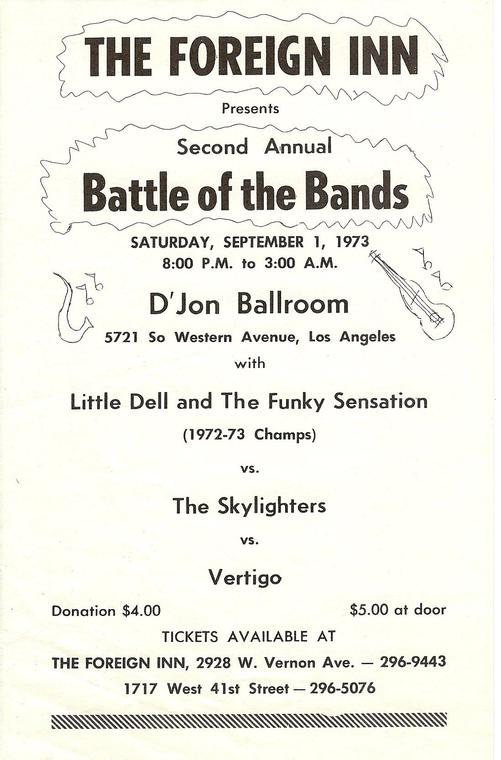 THE FOREIGN INN

Presents

Second Annual

Battle of the Bands

SATURDAY, SEPTEMBER 1, 1973
8:00 P.M. to 3:00 A.M.

D'Jon Ballroom

5721 So Western Avenue, Los Angeles

with

Little Dell and The Funky Sensation

(1972-73 Champs)

vs.

The Skylighters

vs.

Vertigo

Donation $4.00 $5.00 at door

TICKETS AVAILABLE AT

THE FOREIGN INN, 2928 W. Vernon Ave. — 296-9443

1717 West 41st Street — 296-5076